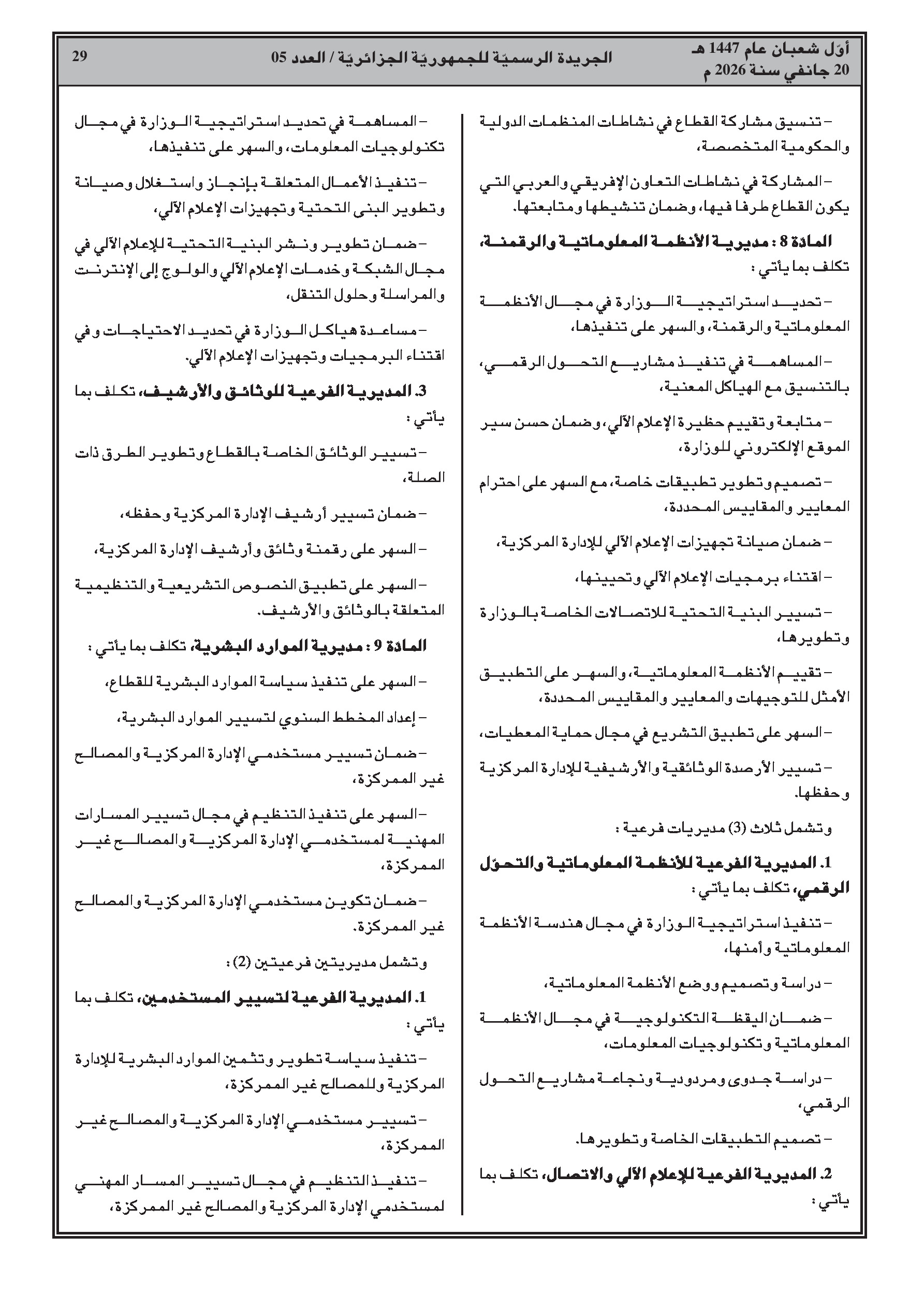 أوّل شعبان عام 1447 هـ
20 جانفي سنة 2026 م

الجريدة الرسميّة للجمهوريّة الجزائريّة / العدد 05

29

– تنسيق مشاركة القطاع في نشاطات المنظمات الدولية والحكومية المتخصصة،

– المشاركة في نشاطات التعاون الإفريقي والعربي التي يكون القطاع طرفا فيها، وضمان تنشيطها ومتابعتها.

المادة 8 : مديرية الأنظمة المعلوماتية والرقمنة، تكلف بما يأتي :

– تحديد استراتيجية الوزارة في مجال الأنظمة المعلوماتية والرقمنة، والسهر على تنفيذها،

– المساهمة في تنفيذ مشاريع التحول الرقمي، بالتنسيق مع الهياكل المعنية،

– متابعة وتقييم حظيرة الإعلام الآلي، وضمان حسن سير الموقع الإلكتروني للوزارة،

– تصميم وتطوير تطبيقات خاصة، مع السهر على احترام المعايير والمقاييس المحددة،

– ضمان صيانة تجهيزات الإعلام الآلي للإدارة المركزية،

– اقتناء برمجيات الإعلام الآلي وتحيينها،

– تسيير البنية التحتية للاتصالات الخاصة بالوزارة وتطويرها،

– تقييم الأنظمة المعلوماتية، والسهر على التطبيق الأمثل للتوجيهات والمعايير والمقاييس المحددة،

– السهر على تطبيق التشريع في مجال حماية المعطيات،

– تسيير الأرصدة الوثائقية والأرشيفية للإدارة المركزية وحفظها.

وتشمل ثلاث (3) مديريات فرعية :

1. المديرية الفرعية للأنظمة المعلوماتية والتحوّل الرقمي، تكلف بما يأتي :

– تنفيذ استراتيجية الوزارة في مجال هندسة الأنظمة المعلوماتية وأمنها،

– دراسة وتصميم ووضع الأنظمة المعلوماتية،

– ضمان اليقظة التكنولوجية في مجال الأنظمة المعلوماتية وتكنولوجيات المعلومات،

– دراسة جدوى ومردودية ونجاعة مشاريع التحول الرقمي،

– تصميم التطبيقات الخاصة وتطويرها.

2. المديرية الفرعية للإعلام الآلي والاتصال، تكلف بما يأتي :

– المساهمة في تحديد استراتيجية الوزارة في مجال تكنولوجيات المعلومات، والسهر على تنفيذها،

– تنفيذ الأعمال المتعلقة بإنجاز واستغلال وصيانة وتطوير البنى التحتية وتجهيزات الإعلام الآلي،

– ضمان تطوير ونشر البنية التحتية للإعلام الآلي في مجال الشبكة وخدمات الإعلام الآلي والولوج إلى الإنترنت والمراسلة وحلول التنقل،

– مساعدة هياكل الوزارة في تحديد الاحتياجات وفي اقتناء البرمجيات وتجهيزات الإعلام الآلي.

3. المديرية الفرعية للوثائق والأرشيف، تكلف بما يأتي :

– تسيير الوثائق الخاصة بالقطاع وتطوير الطرق ذات الصلة،

– ضمان تسيير أرشيف الإدارة المركزية وحفظه،

– السهر على رقمنة وثائق وأرشيف الإدارة المركزية،

– السهر على تطبيق النصوص التشريعية والتنظيمية المتعلقة بالوثائق والأرشيف.

المادة 9 : مديرية الموارد البشرية، تكلف بما يأتي :

– السهر على تنفيذ سياسة الموارد البشرية للقطاع،

– إعداد المخطط السنوي لتسيير الموارد البشرية،

– ضمان تسيير مستخدمي الإدارة المركزية والمصالح غير الممركزة،

– السهر على تنفيذ التنظيم في مجال تسيير المسارات المهنية لمستخدمي الإدارة المركزية والمصالح غير الممركزة،

– ضمان تكوين مستخدمي الإدارة المركزية والمصالح غير الممركزة.

وتشمل مديريتين فرعيتين (2) :

1. المديرية الفرعية لتسيير المستخدمين، تكلف بما يأتي :

– تنفيذ سياسة تطوير وتثمين الموارد البشرية للإدارة المركزية وللمصالح غير الممركزة،

– تسيير مستخدمي الإدارة المركزية والمصالح غير الممركزة،

– تنفيذ التنظيم في مجال تسيير المسار المهني لمستخدمي الإدارة المركزية والمصالح غير الممركزة،